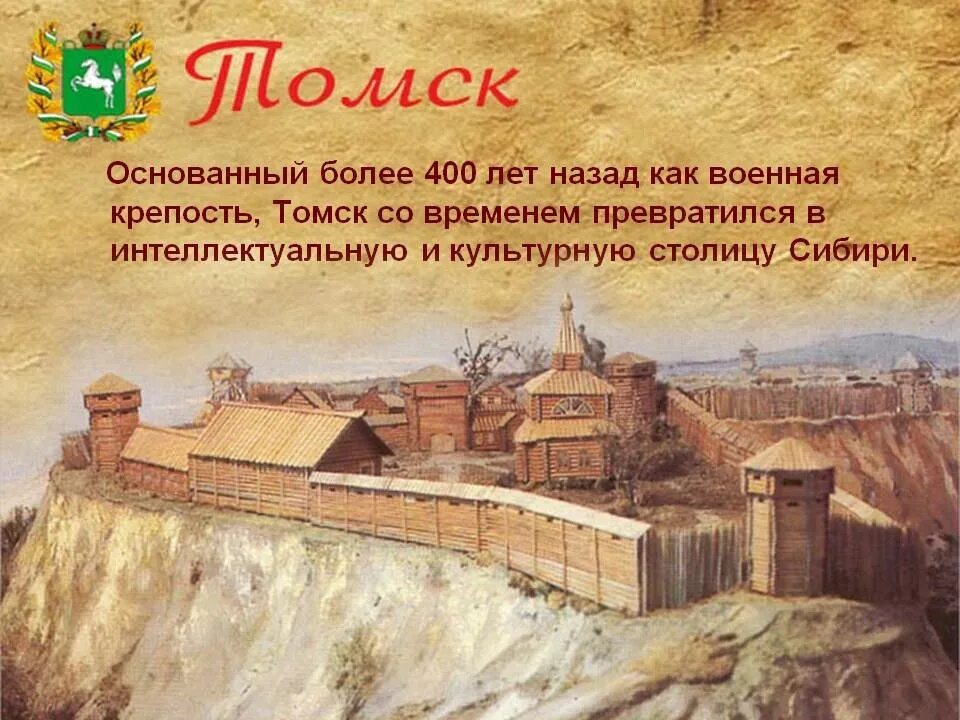 Томск

Основанный более 400 лет назад как военная крепость, Томск со временем превратился в интеллектуальную и культурную столицу Сибири.